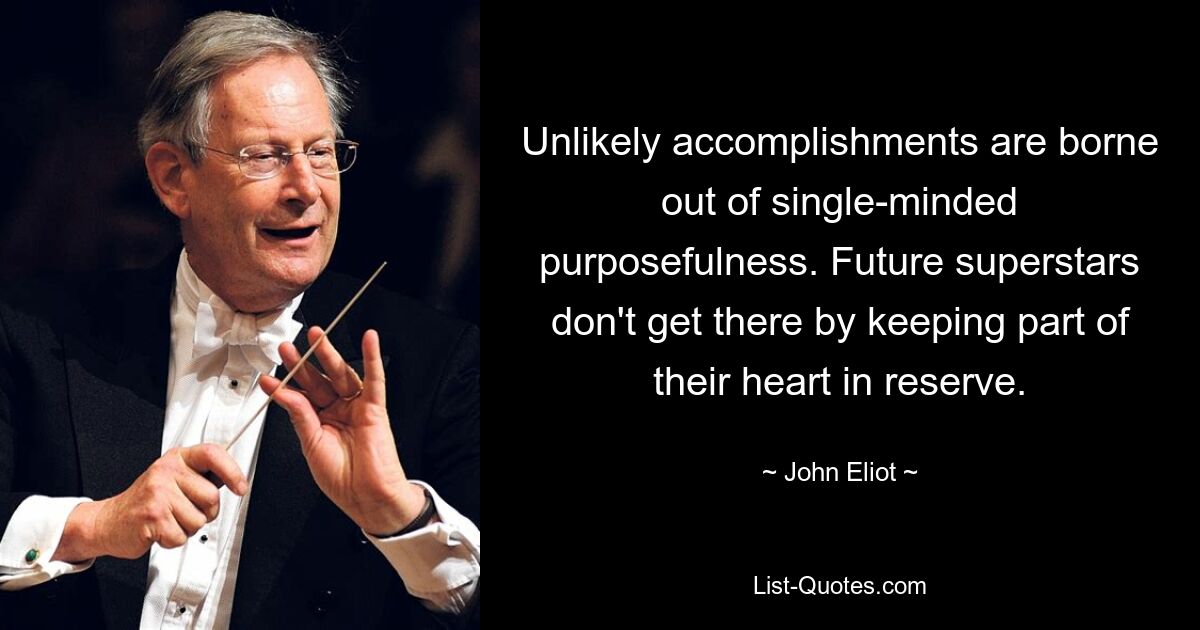 Unlikely accomplishments are borne out of single-minded purposefulness. Future superstars don't get there by keeping part of their heart in reserve.

~ John Eliot ~

List-Quotes.com